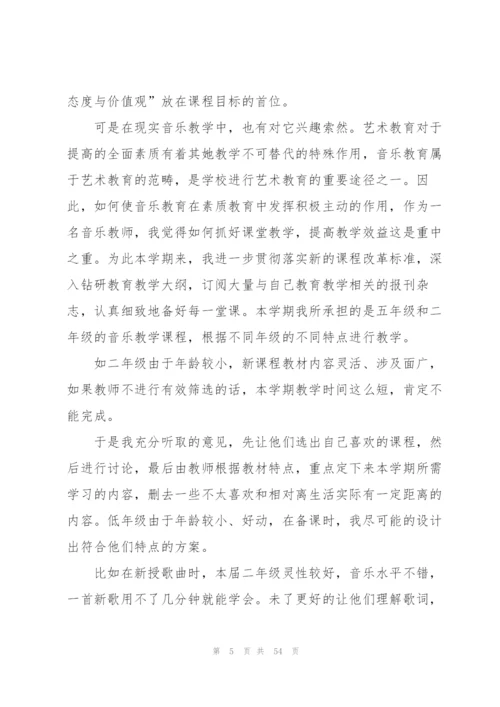 态度与价值观”放在课程目标的首位。

可是在现实音乐教学中，也有对它兴趣索然。艺术教育对于提高的全面素质有着其她教学不可替代的特殊作用，音乐教育属于艺术教育的范畴，是学校进行艺术教育的重要途径之一。因此，如何使音乐教育在素质教育中发挥积极主动的作用，作为一名音乐教师，我觉得如何抓好课堂教学，提高教学效益这是重中之重。为此本学期来，我进一步贯彻落实新的课程改革标准，深入钻研教育教学大纲，订阅大量与自己教育教学相关的报刊杂志，认真细致地备好每一堂课。本学期我所承担的是五年级和二年级的音乐教学课程，根据不同年级的不同特点进行教学。

如二年级由于年龄较小，新课程教材内容灵活、涉及面广，如果教师不进行有效筛选的话，本学期教学时间这么短，肯定不能完成。

于是我充分听取的意见，先让他们选出自己喜欢的课程，然后进行讨论，最后由教师根据教材特点，重点定下来本学期所需学习的内容，删去一些不太喜欢和相对离生活实际有一定距离的内容。低年级由于年龄较小、好动，在备课时，我尽可能的设计出符合他们特点的方案。

比如在新授歌曲时，本届二年级灵性较好，音乐水平不错，一首新歌用不了几分钟就能学会。未了更好的让他们理解歌词，

第 5 页 共 54 页